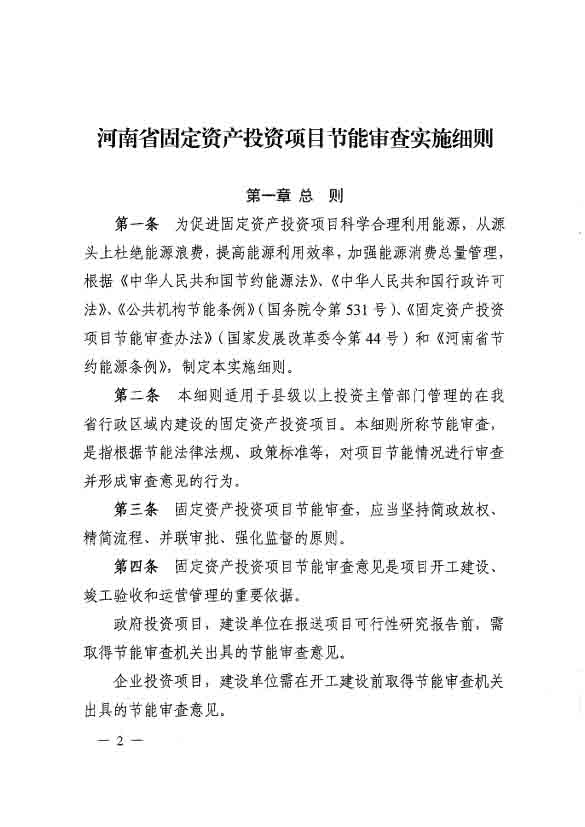 河南省固定资产投资项目节能审查实施细则

第一章 总 则

第一条 为促进固定资产投资项目科学合理利用能源，从源头上杜绝能源浪费，提高能源利用效率，加强能源消费总量管理，根据《中华人民共和国节约能源法》、《中华人民共和国行政许可法》、《公共机构节能条例》（国务院令第531号）、《固定资产投资项目节能审查办法》（国家发展改革委令第44号）和《河南省节约能源条例》，制定本实施细则。

第二条 本细则适用于县级以上投资主管部门管理的在我省行政区域内建设的固定资产投资项目。本细则所称节能审查，是指根据节能法律法规、政策标准等，对项目节能情况进行审查并形成审查意见的行为。

第三条 固定资产投资项目节能审查，应当坚持简政放权、精简流程、并联审批、强化监督的原则。

第四条 固定资产投资项目节能审查意见是项目开工建设、竣工验收和运营管理的重要依据。

政府投资项目，建设单位在报送项目可行性研究报告前，需取得节能审查机关出具的节能审查意见。

企业投资项目，建设单位需在开工建设前取得节能审查机关出具的节能审查意见。

— 2 —